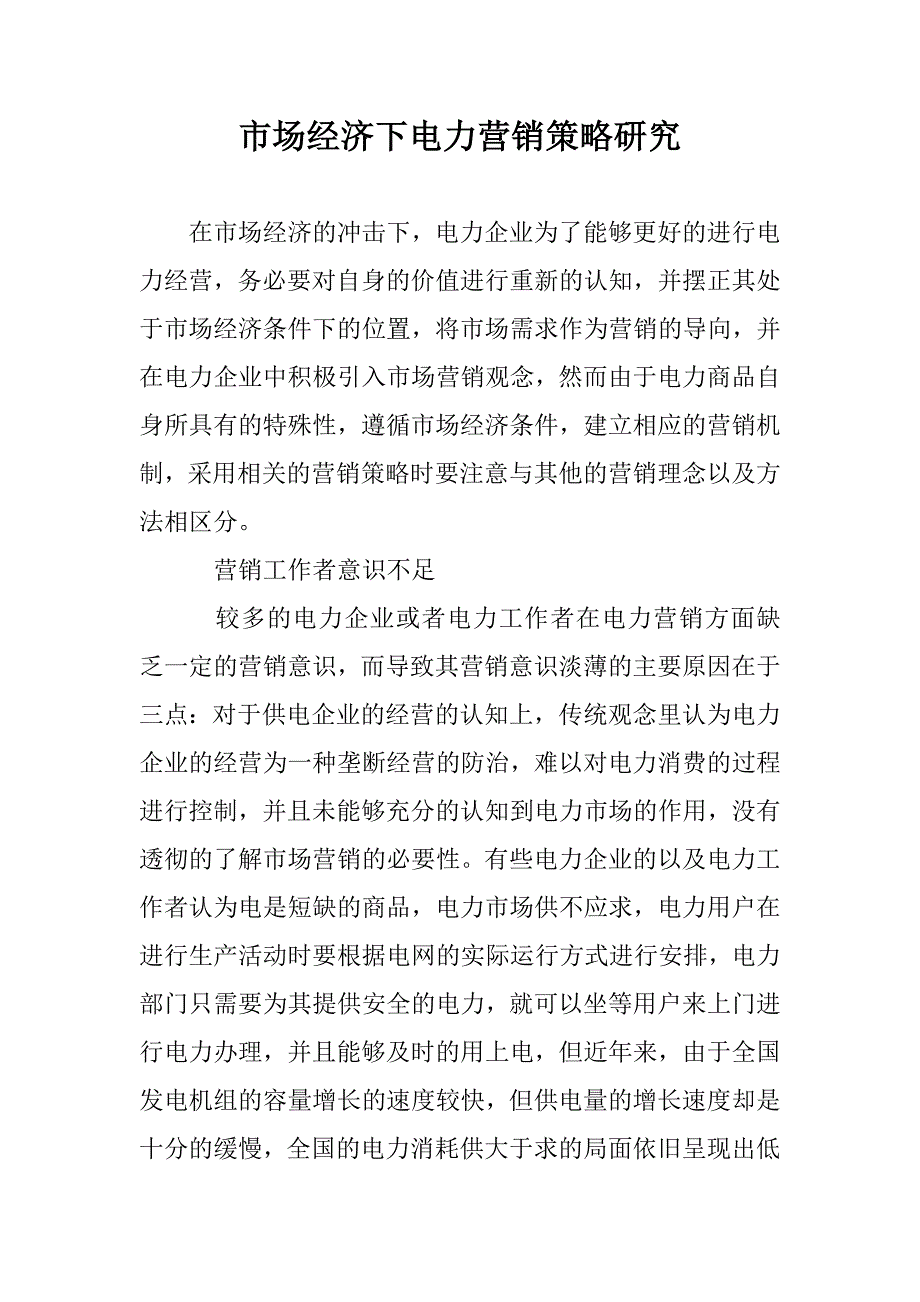 市场经济下电力营销策略研究

在市场经济的冲击下，电力企业为了能够更好的进行电力经营，务必要对自身的价值进行重新的认知，并摆正其处于市场经济条件下的位置，将市场需求作为营销的导向，并在电力企业中积极引入市场营销观念，然而由于电力商品自身所具有的特殊性，遵循市场经济条件，建立相应的营销机制，采用相关的营销策略时要注意与其他的营销理念以及方法相区分。

营销工作者意识不足

较多的电力企业或者电力工作者在电力营销方面缺乏一定的营销意识，而导致其营销意识淡薄的主要原因在于三点：对于供电企业的经营的认知上，传统观念里认为电力企业的经营为一种垄断经营的防治，难以对电力消费的过程进行控制，并且未能够充分的认知到电力市场的作用，没有透彻的了解市场营销的必要性。有些电力企业的以及电力工作者认为电是短缺的商品，电力市场供不应求，电力用户在进行生产活动时要根据电网的实际运行方式进行安排，电力部门只需要为其提供安全的电力，就可以坐等用户来上门进行电力办理，并且能够及时的用上电，但近年来，由于全国发电机组的容量增长的速度较快，但供电量的增长速度却是十分的缓慢，全国的电力消耗供大于求的局面依旧呈现出低